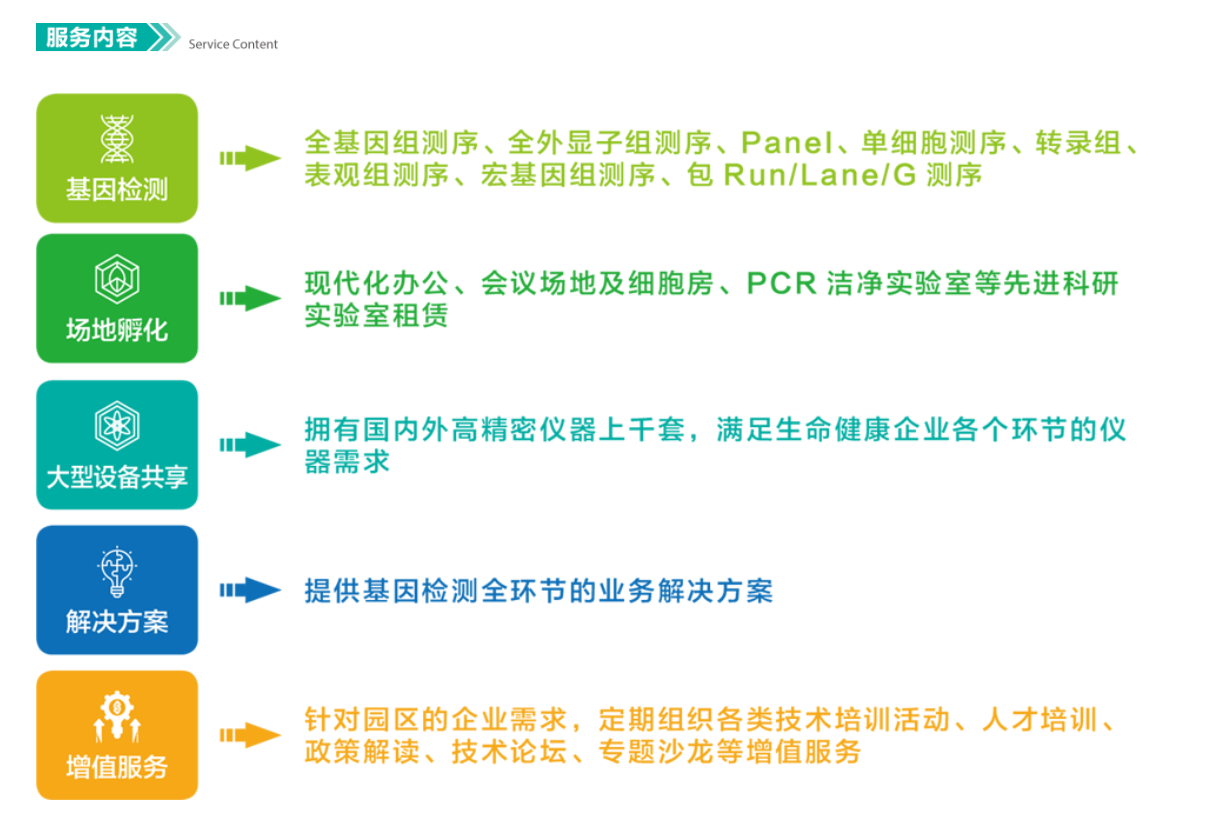 服务内容 Service Content

基因检测

全基因组测序、全外显子组测序、Panel、单细胞测序、转录组、表观组测序、宏基因组测序、包 Run/Lane/G 测序

场地孵化

现代化办公、会议场地及细胞房、PCR 洁净实验室等先进科研实验室租赁

大型设备共享

拥有国内外高精密仪器上千套，满足生命健康企业各个环节的仪器需求

解决方案

提供基因检测全环节的业务解决方案

增值服务

针对园区的企业需求，定期组织各类技术培训活动、人才培训、政策解读、技术论坛、专题沙龙等增值服务